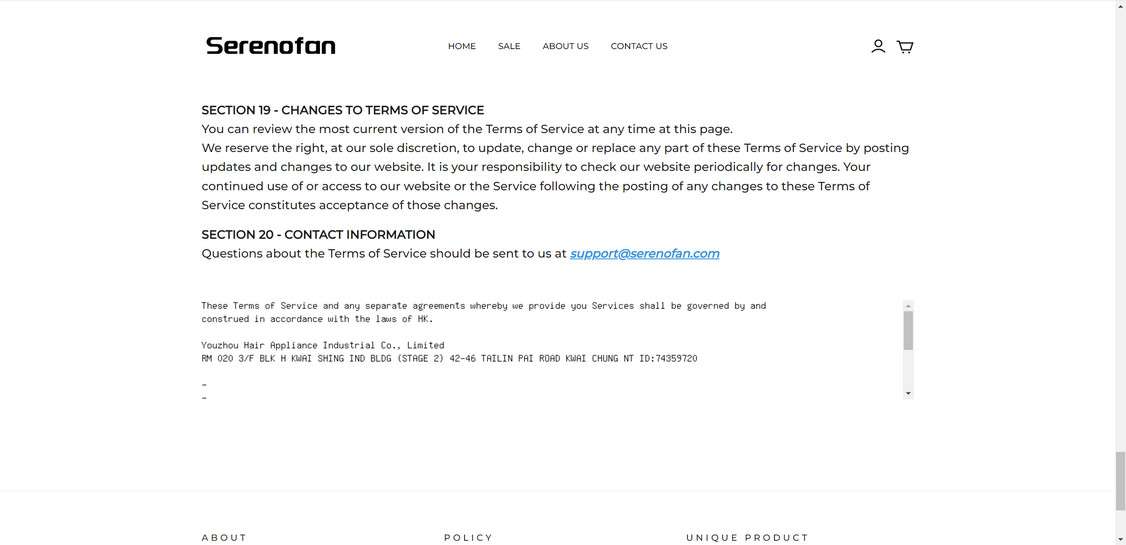 Serenofan

HOME SALE ABOUT US CONTACT US

SECTION 19 - CHANGES TO TERMS OF SERVICE
You can review the most current version of the Terms of Service at any time at this page.
We reserve the right, at our sole discretion, to update, change or replace any part of these Terms of Service by posting updates and changes to our website. It is your responsibility to check our website periodically for changes. Your continued use of or access to our website or the Service following the posting of any changes to these Terms of Service constitutes acceptance of those changes.

SECTION 20 - CONTACT INFORMATION
Questions about the Terms of Service should be sent to us at support@serenofan.com

These Terms of Service and any separate agreements whereby we provide you Services shall be governed by and construed in accordance with the laws of HK.

Youzhou Hair Appliance Industrial Co., Limited
RM 020 3/F BLK H KWAI SHING IND BLDG (STAGE 2) 42-46 TAILIN PAI ROAD KWAI CHUNG NT ID:74359720

-
-

ABOUT POLICY UNIQUE PRODUCT